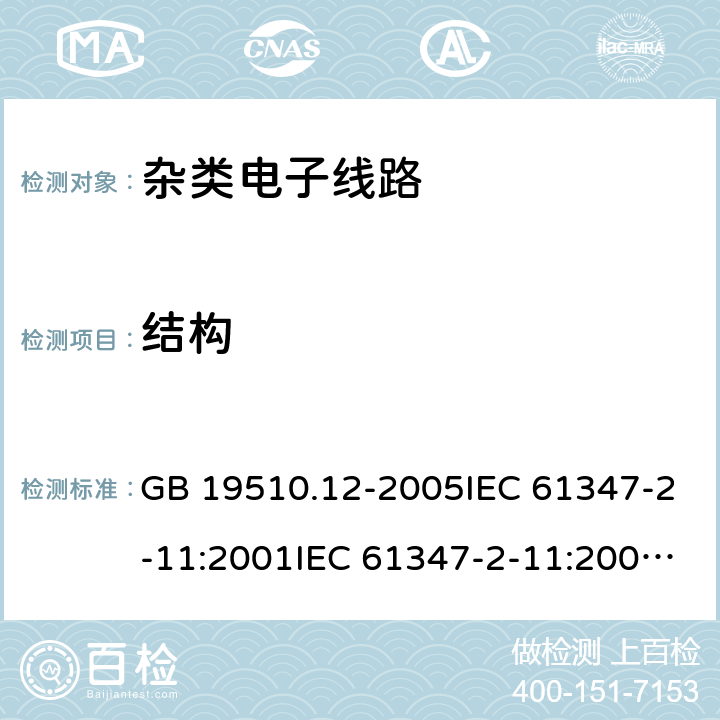 MA CNAS AC ilac-MRA

检测对象： 杂类电子线路

检测项目： 结构

检测标准： GB 19510.12-2005IEC 61347-2-11:2001IEC 61347-2-11:200…

百检 Baijiantest.com

做检测 上百检
400-151-7153